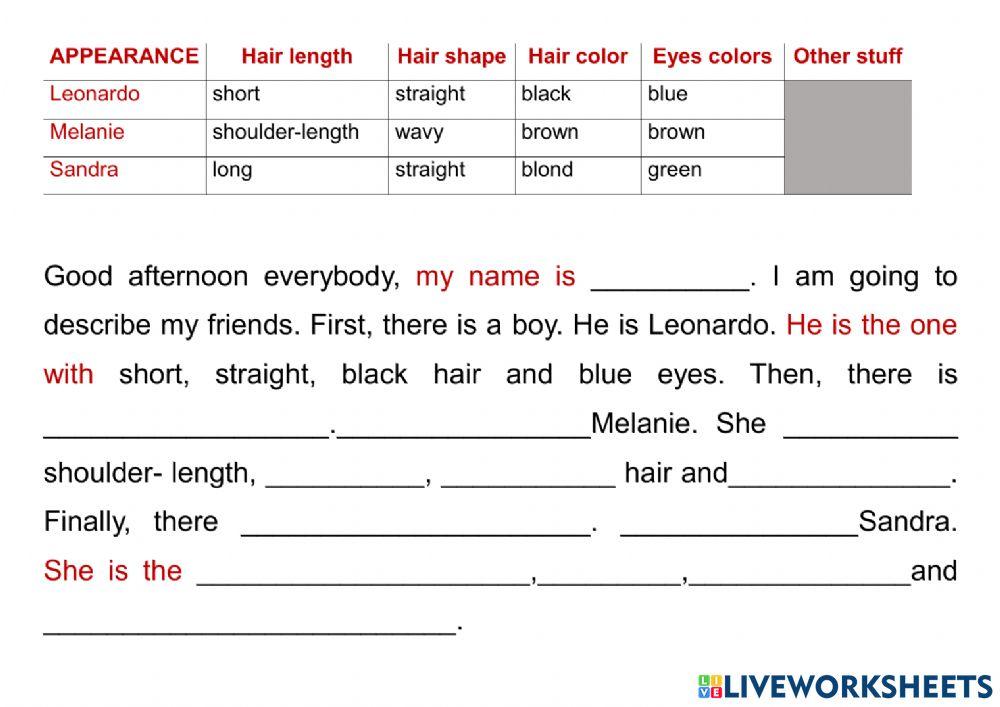 | APPEARANCE | Hair length | Hair shape | Hair color | Eyes colors | Other stuff |
|---|---|---|---|---|---|
| Leonardo | short | straight | black | blue | |
| Melanie | shoulder-length | wavy | brown | brown | |
| Sandra | long | straight | blond | green | |

Good afternoon everybody, my name is __________. I am going to describe my friends. First, there is a boy. He is Leonardo. He is the one with short, straight, black hair and blue eyes. Then, there is __________________.________________Melanie. She ___________ shoulder- length, __________, ___________ hair and______________. Finally, there ______________________. _______________Sandra. She is the _____________________,_________,______________and __________________________.

LIVEWORKSHEETS